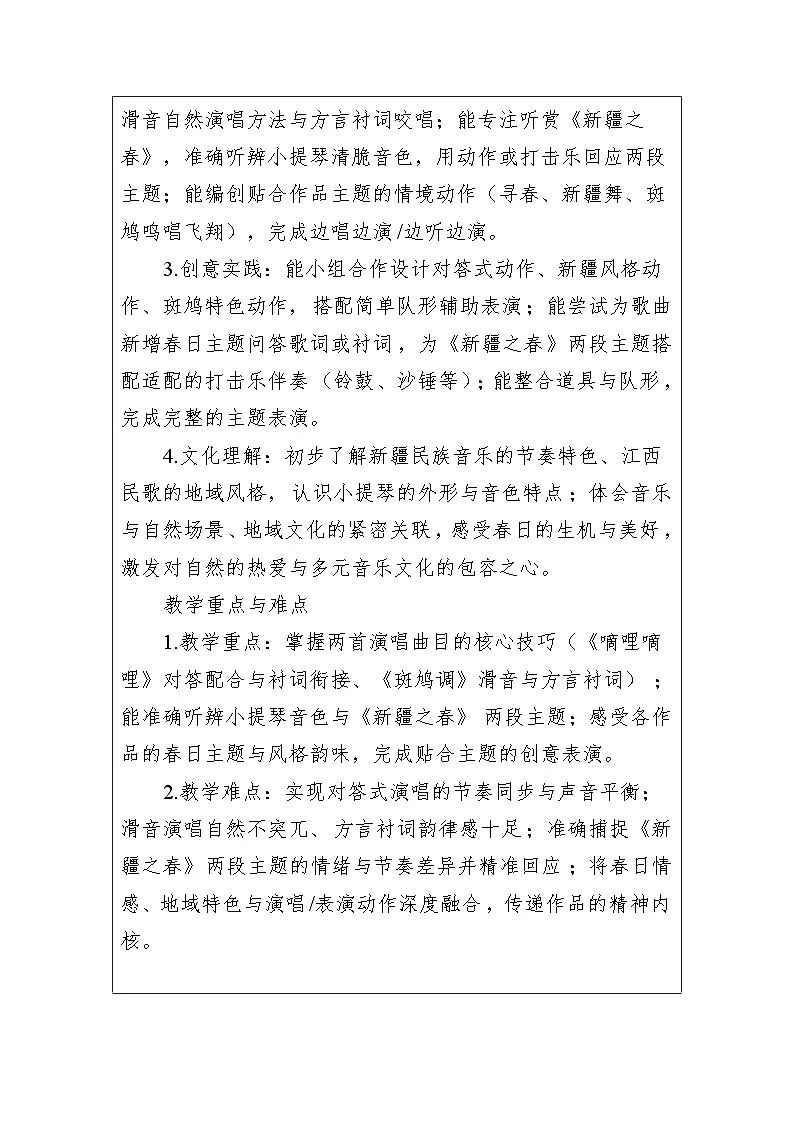 滑音自然演唱方法与方言衬词咬唱；能专注听赏《新疆之春》，准确听辨小提琴清脆音色，用动作或打击乐回应两段主题；能编创贴合作品主题的情境动作（寻春、新疆舞、斑鸠鸣唱飞翔），完成边唱边演/边听边演。

3.创意实践：能小组合作设计对答式动作、新疆风格动作、斑鸠特色动作，搭配简单队形辅助表演；能尝试为歌曲新增春日主题问答歌词或衬词，为《新疆之春》两段主题搭配适配的打击乐伴奏（铃鼓、沙锤等）；能整合道具与队形，完成完整的主题表演。

4.文化理解：初步了解新疆民族音乐的节奏特色、江西民歌的地域风格，认识小提琴的外形与音色特点；体会音乐与自然场景、地域文化的紧密关联，感受春日的生机与美好，激发对自然的热爱与多元音乐文化的包容之心。

教学重点与难点

1.教学重点：掌握两首演唱曲目的核心技巧（《嘀哩嘀哩》对答配合与衬词衔接、《斑鸠调》滑音与方言衬词）；能准确听辨小提琴音色与《新疆之春》两段主题；感受各作品的春日主题与风格韵味，完成贴合主题的创意表演。

2.教学难点：实现对答式演唱的节奏同步与声音平衡；滑音演唱自然不突兀、方言衬词韵律感十足；准确捕捉《新疆之春》两段主题的情绪与节奏差异并精准回应；将春日情感、地域特色与演唱/表演动作深度融合，传递作品的精神内核。